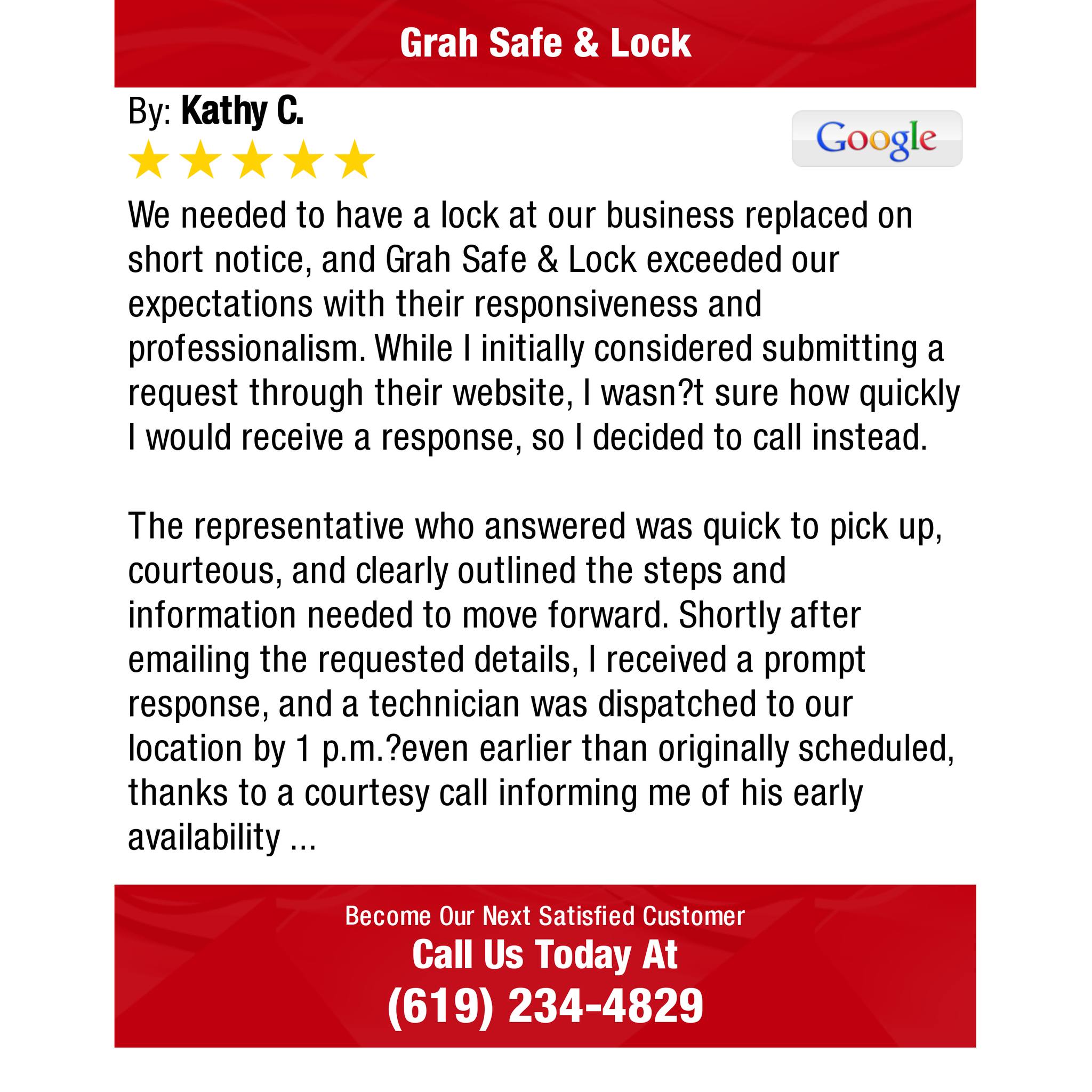 Grah Safe & Lock

By: Kathy C.

Google

We needed to have a lock at our business replaced on short notice, and Grah Safe & Lock exceeded our expectations with their responsiveness and professionalism. While I initially considered submitting a request through their website, I wasn?t sure how quickly I would receive a response, so I decided to call instead.

The representative who answered was quick to pick up, courteous, and clearly outlined the steps and information needed to move forward. Shortly after emailing the requested details, I received a prompt response, and a technician was dispatched to our location by 1 p.m.?even earlier than originally scheduled, thanks to a courtesy call informing me of his early availability ...

Become Our Next Satisfied Customer
Call Us Today At
(619) 234-4829